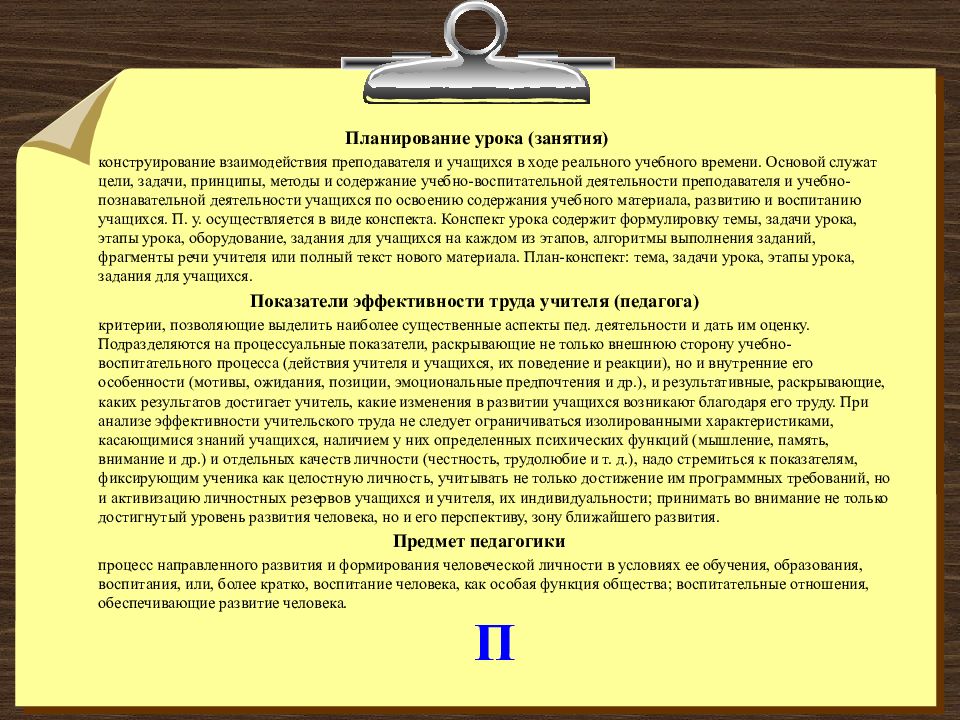 Планирование урока (занятия)

конструирование взаимодействия преподавателя и учащихся в ходе реального учебного времени. Основой служат цели, задачи, принципы, методы и содержание учебно-воспитательной деятельности преподавателя и учебно-познавательной деятельности учащихся по освоению содержания учебного материала, развитию и воспитанию учащихся. П. у. осуществляется в виде конспекта. Конспект урока содержит формулировку темы, задачи урока, этапы урока, оборудование, задания для учащихся на каждом из этапов, алгоритмы выполнения заданий, фрагменты речи учителя или полный текст нового материала. План-конспект: тема, задачи урока, этапы урока, задания для учащихся.

Показатели эффективности труда учителя (педагога)

критерии, позволяющие выделить наиболее существенные аспекты пед. деятельности и дать им оценку. Подразделяются на процессуальные показатели, раскрывающие не только внешнюю сторону учебно-воспитательного процесса (действия учителя и учащихся, их поведение и реакции), но и внутренние его особенности (мотивы, ожидания, позиции, эмоциональные предпочтения и др.), и результативные, раскрывающие, каких результатов достигает учитель, какие изменения в развитии учащихся возникают благодаря его труду. При анализе эффективности учительского труда не следует ограничиваться изолированными характеристиками, касающимися знаний учащихся, наличием у них определенных психических функций (мышление, память, внимание и др.) и отдельных качеств личности (честность, трудолюбие и т. д.), надо стремиться к показателям, фиксирующим ученика как целостную личность, учитывать не только достижение им программных требований, но и активизацию личностных резервов учащихся и учителя, их индивидуальности; принимать во внимание не только достигнутый уровень развития человека, но и его перспективу, зону ближайшего развития.

Предмет педагогики

процесс направленного развития и формирования человеческой личности в условиях ее обучения, образования, воспитания, или, более кратко, воспитание человека, как особая функция общества; воспитательные отношения, обеспечивающие развитие человека.

П